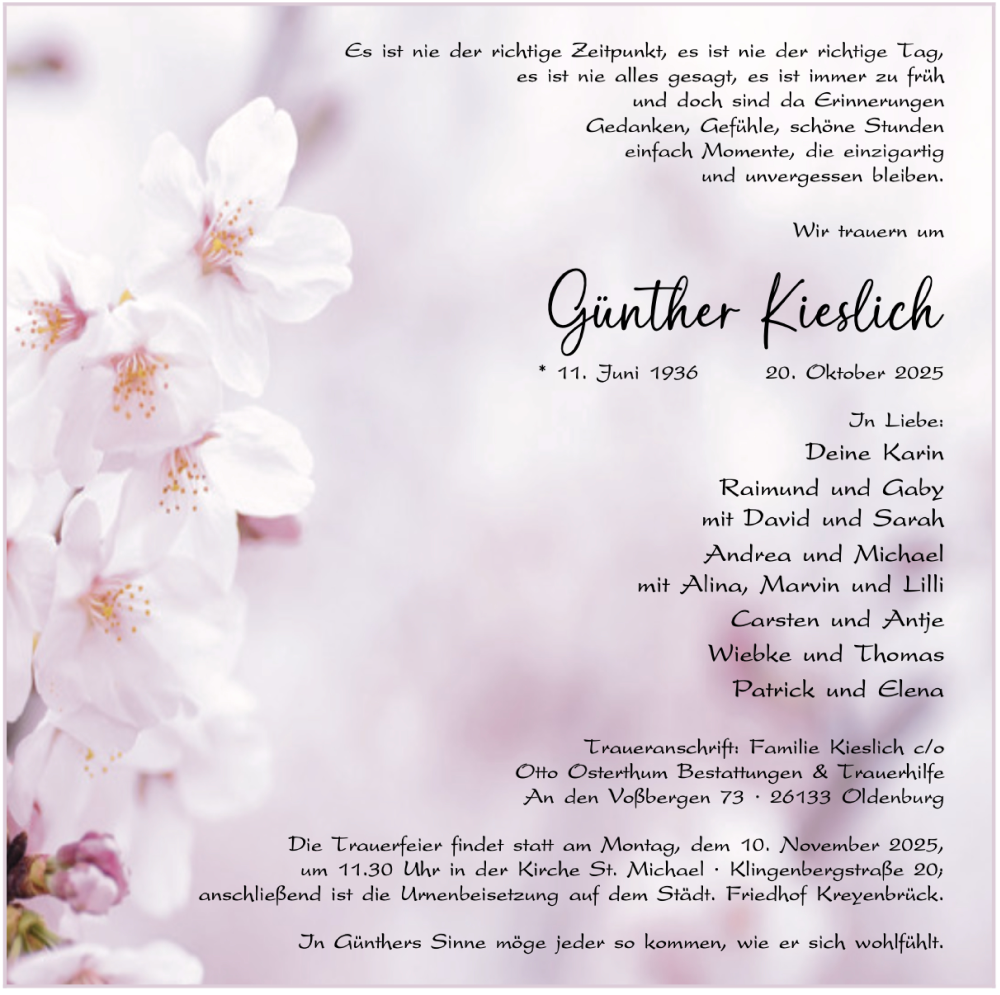 Es ist nie der richtige Zeitpunkt, es ist nie der richtige Tag,
es ist nie alles gesagt, es ist immer zu früh
und doch sind da Erinnerungen
Gedanken, Gefühle, schöne Stunden
einfach Momente, die einzigartig
und unvergessen bleiben.

Wir trauern um

Günther Kieslich

* 11. Juni 1936 20. Oktober 2025

In Liebe:
Deine Karin
Raimund und Gaby
mit David und Sarah
Andrea und Michael
mit Alina, Marvin und Lilli
Carsten und Antje
Wiebke und Thomas
Patrick und Elena

Traueranschrift: Familie Kieslich c/o
Otto Osterthum Bestattungen & Trauerhilfe
An den Voßbergen 73 · 26133 Oldenburg

Die Trauerfeier findet statt am Montag, dem 10. November 2025, um 11.30 Uhr in der Kirche St. Michael · Klingenbergstraße 20; anschließend ist die Urnenbeisetzung auf dem Städt. Friedhof Kreyenbrück.

In Günthers Sinne möge jeder so kommen, wie er sich wohlfühlt.